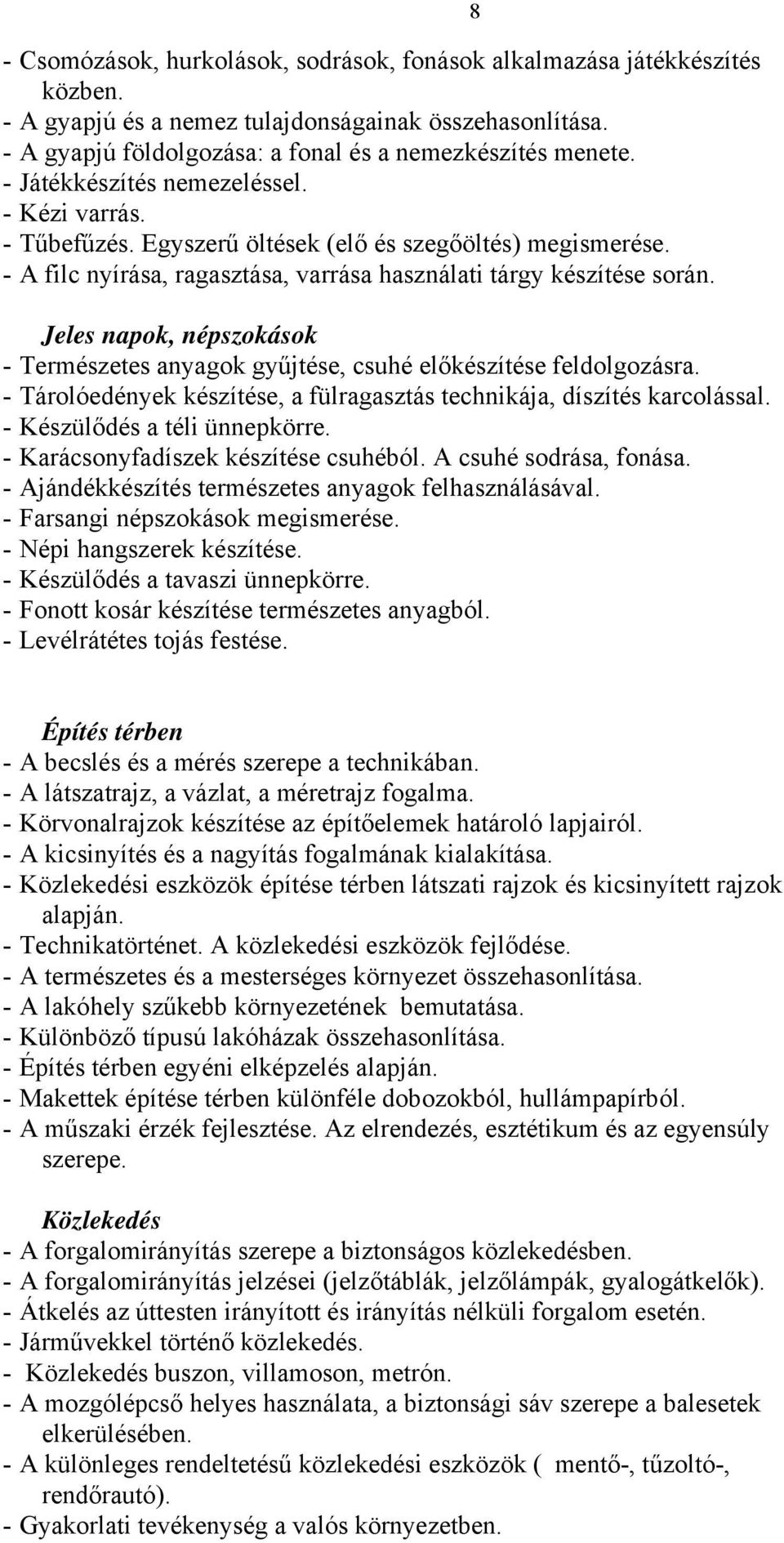 8

- Csomózások, hurkolások, sodrások, fonások alkalmazása játékkészítés közben.
- A gyapjú és a nemez tulajdonságainak összehasonlítása.
- A gyapjú földolgozása: a fonal és a nemezkészítés menete.
- Játékkészítés nemezeléssel.
- Kézi varrás.
- Tűbefűzés. Egyszerű öltések (elő és szegőöltés) megismerése.
- A filc nyírása, ragasztása, varrása használati tárgy készítése során.

Jeles napok, népszokások
- Természetes anyagok gyűjtése, csuhé előkészítése feldolgozásra.
- Tárolóedények készítése, a fülragasztás technikája, díszítés karcolással.
- Készülődés a téli ünnepkörre.
- Karácsonyfadíszek készítése csuhéból. A csuhé sodrása, fonása.
- Ajándékkészítés természetes anyagok felhasználásával.
- Farsangi népszokások megismerése.
- Népi hangszerek készítése.
- Készülődés a tavaszi ünnepkörre.
- Fonott kosár készítése természetes anyagból.
- Levélrátétes tojás festése.

Építés térben
- A becslés és a mérés szerepe a technikában.
- A látszatrajz, a vázlat, a méretrajz fogalma.
- Körvonalrajzok készítése az építőelemek határoló lapjairól.
- A kicsinyítés és a nagyítás fogalmának kialakítása.
- Közlekedési eszközök építése térben látszati rajzok és kicsinyített rajzok alapján.
- Technikatörténet. A közlekedési eszközök fejlődése.
- A természetes és a mesterséges környezet összehasonlítása.
- A lakóhely szűkebb környezetének bemutatása.
- Különböző típusú lakóházak összehasonlítása.
- Építés térben egyéni elképzelés alapján.
- Makettek építése térben különféle dobozokból, hullámpapírból.
- A műszaki érzék fejlesztése. Az elrendezés, esztétikum és az egyensúly szerepe.

Közlekedés
- A forgalomirányítás szerepe a biztonságos közlekedésben.
- A forgalomirányítás jelzései (jelzőtáblák, jelzőlámpák, gyalogátkelők).
- Átkelés az úttesten irányított és irányítás nélküli forgalom esetén.
- Járművekkel történő közlekedés.
- Közlekedés buszon, villamoson, metrón.
- A mozgólépcső helyes használata, a biztonsági sáv szerepe a balesetek elkerülésében.
- A különleges rendeltetésű közlekedési eszközök ( mentő-, tűzoltó-, rendőrautó).
- Gyakorlati tevékenység a valós környezetben.